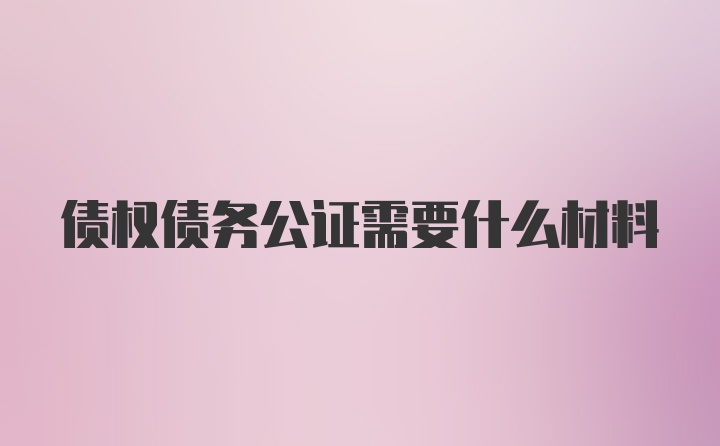 债权债务公证需要什么材料